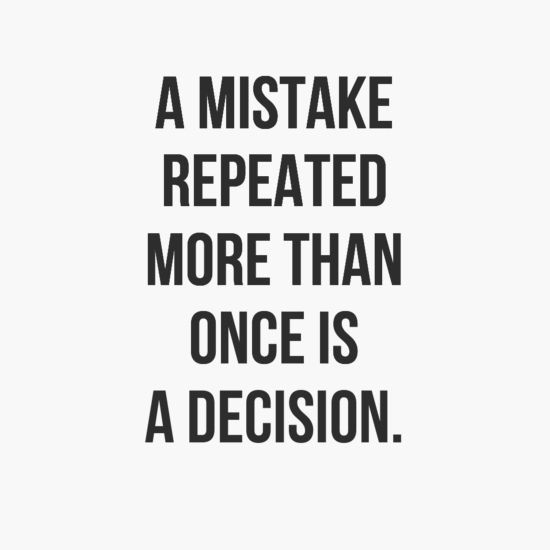 A MISTAKE REPEATED MORE THAN ONCE IS A DECISION.